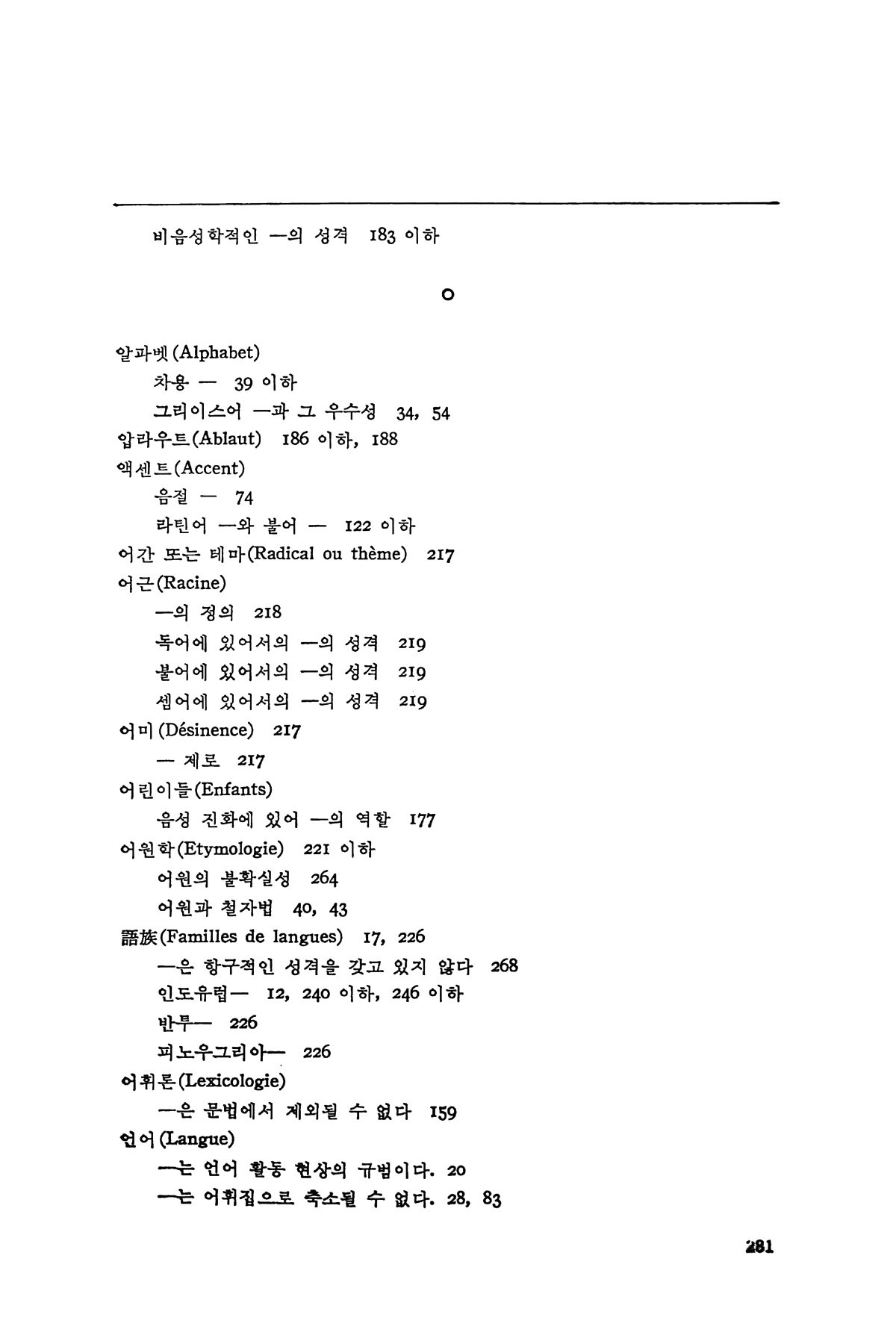 비음성학적인 —의 성격 183 이하

ㅇ

알파벳(Alphabet)

차용 — 39 이하

그리이스어 —과 그 우수성 34, 54

압라우트(Ablaut) 186 이하, 188

액센트(Accent)

음절 — 74

라틴어 —와 불어 — 122 이하

어간 또는 테마(Radical ou thème) 217

어근(Racine)

—의 정의 218

독어에 있어서의 —의 성격 219

불어에 있어서의 —의 성격 219

셈어에 있어서의 —의 성격 219

어미(Désinence) 217

— 제로 217

어린이들(Enfants)

음성 진화에 있어 —의 역할 177

어원학(Etymologie) 221 이하

어원의 불확실성 264

어원과 철자법 40, 43

語族(Familles de langues) 17, 226

—은 항구적인 성격을 갖고 있지 않다 268

인도유럽— 12, 240 이하, 246 이하

반투— 226

피노우그리아— 226

어휘론(Lexicologie)

—은 문법에서 제외될 수 없다 159

언어(Langue)

—는 언어 활동 현상의 규범이다. 20

—는 어휘집으로 축소될 수 없다. 28, 83

281